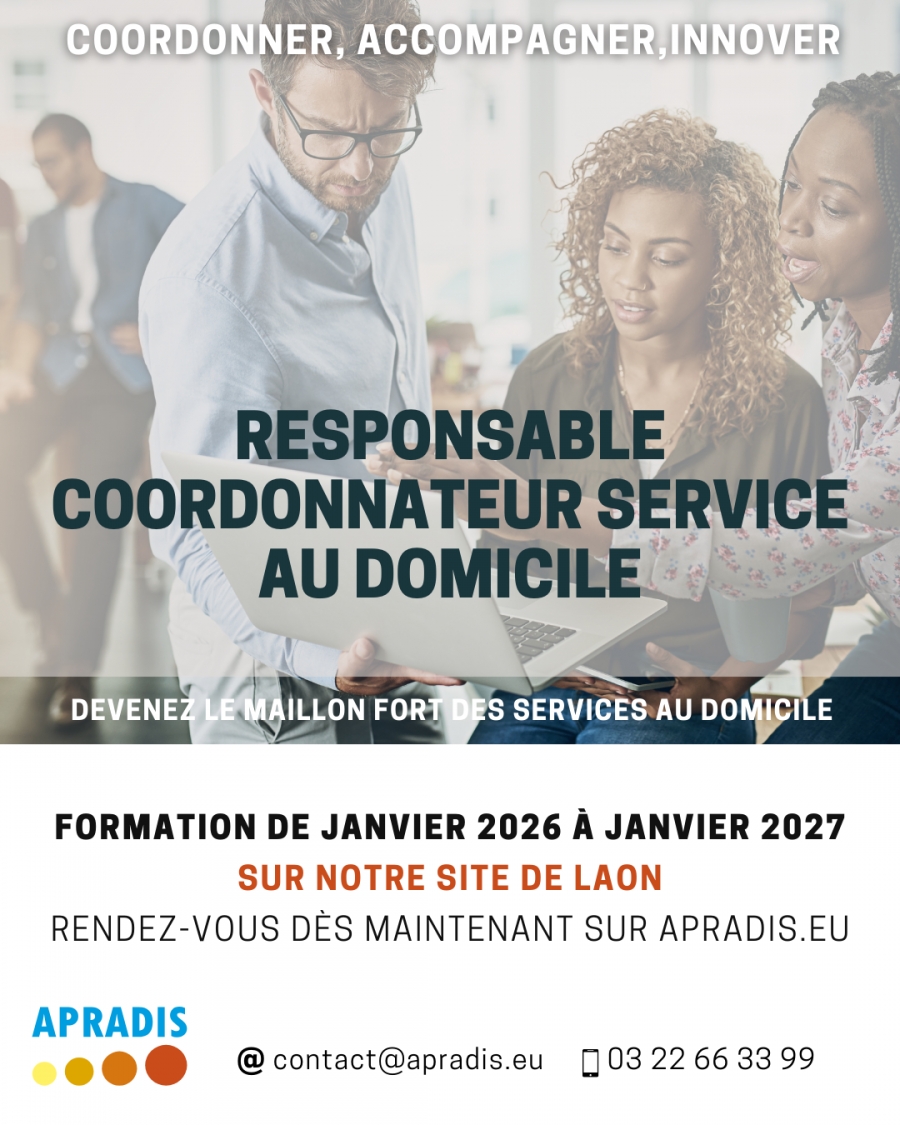 COORDONNER, ACCOMPAGNER,INNOVER

RESPONSABLE COORDONNATEUR SERVICE AU DOMICILE

DEVENEZ LE MAILLON FORT DES SERVICES AU DOMICILE

FORMATION DE JANVIER 2026 À JANVIER 2027

SUR NOTRE SITE DE LAON

RENDEZ-VOUS DÈS MAINTENANT SUR APRADIS.EU

APRADIS

@ contact@apradis.eu

03 22 66 33 99